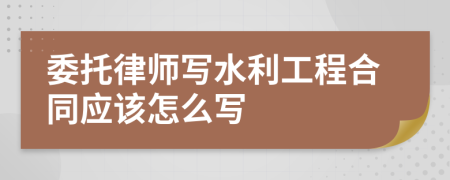 委托律师写水利工程合同应该怎么写